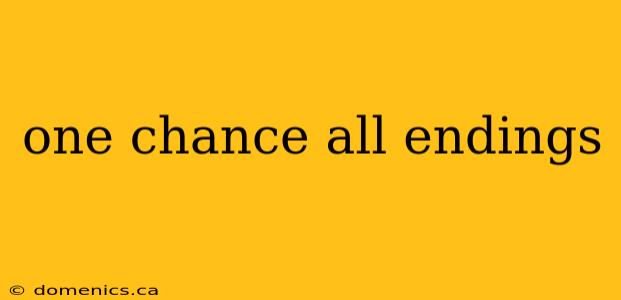 one chance all endings

© domenics.ca